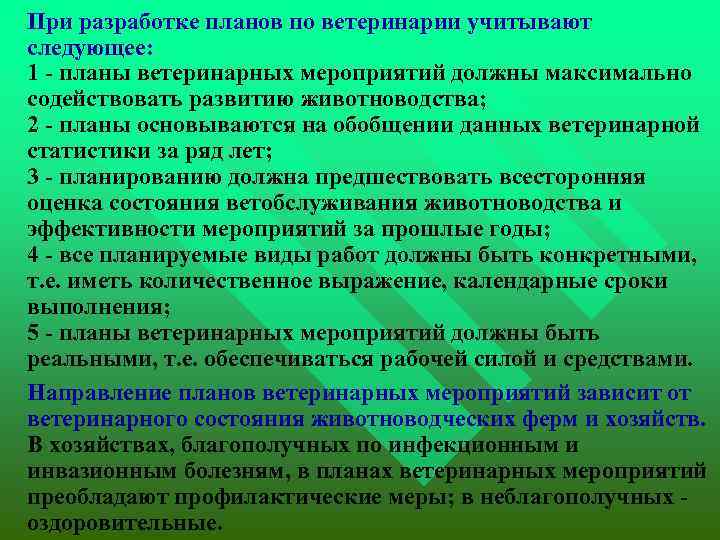 При разработке планов по ветеринарии учитывают следующее:
1 - планы ветеринарных мероприятий должны максимально содействовать развитию животноводства;
2 - планы основываются на обобщении данных ветеринарной статистики за ряд лет;
3 - планированию должна предшествовать всесторонняя оценка состояния ветобслуживания животноводства и эффективности мероприятий за прошлые годы;
4 - все планируемые виды работ должны быть конкретными, т.е. иметь количественное выражение, календарные сроки выполнения;
5 - планы ветеринарных мероприятий должны быть реальными, т.е. обеспечиваться рабочей силой и средствами.

Направление планов ветеринарных мероприятий зависит от ветеринарного состояния животноводческих ферм и хозяйств.

В хозяйствах, благополучных по инфекционным и инвазионным болезням, в планах ветеринарных мероприятий преобладают профилактические меры; в неблагополучных - оздоровительные.